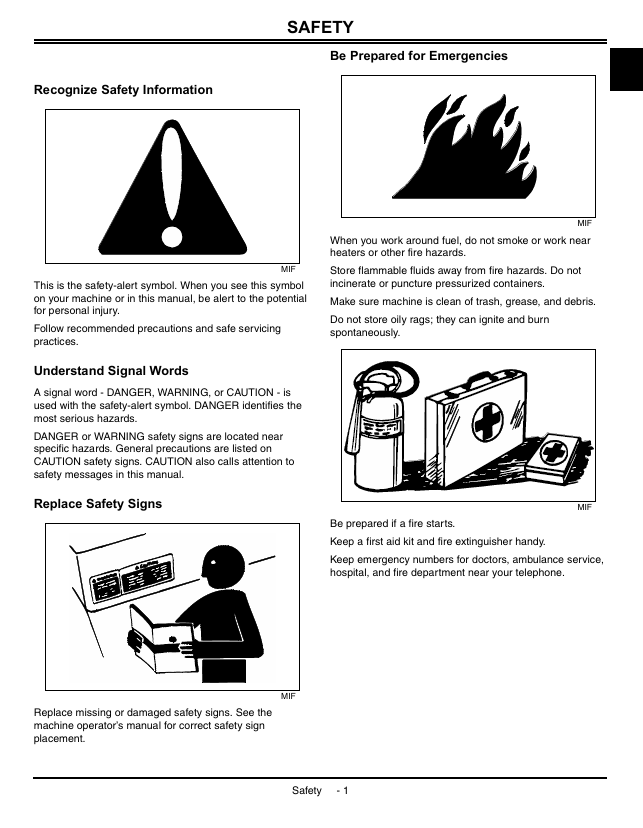 SAFETY

Recognize Safety Information

MIF

This is the safety-alert symbol. When you see this symbol on your machine or in this manual, be alert to the potential for personal injury.

Follow recommended precautions and safe servicing practices.

Understand Signal Words

A signal word - DANGER, WARNING, or CAUTION - is used with the safety-alert symbol. DANGER identifies the most serious hazards.

DANGER or WARNING safety signs are located near specific hazards. General precautions are listed on CAUTION safety signs. CAUTION also calls attention to safety messages in this manual.

Replace Safety Signs

MIF

Replace missing or damaged safety signs. See the machine operator's manual for correct safety sign placement.

Be Prepared for Emergencies

MIF

When you work around fuel, do not smoke or work near heaters or other fire hazards.

Store flammable fluids away from fire hazards. Do not incinerate or puncture pressurized containers.

Make sure machine is clean of trash, grease, and debris.

Do not store oily rags; they can ignite and burn spontaneously.

MIF

Be prepared if a fire starts.

Keep a first aid kit and fire extinguisher handy.

Keep emergency numbers for doctors, ambulance service, hospital, and fire department near your telephone.

Safety - 1